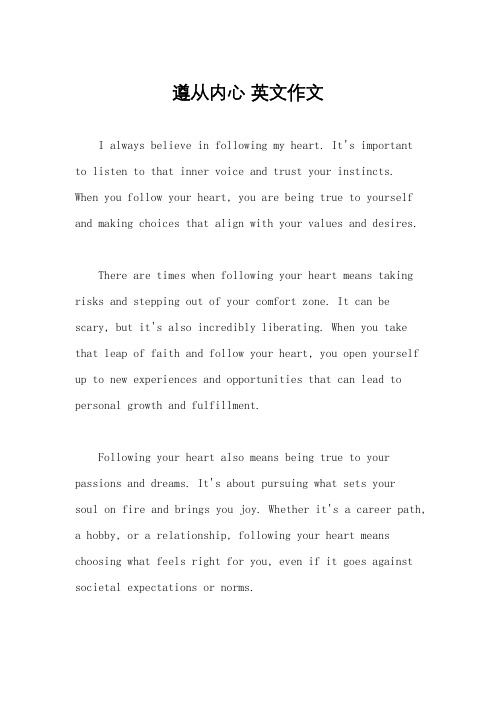 遵从内心 英文作文

I always believe in following my heart. It's important to listen to that inner voice and trust your instincts. When you follow your heart, you are being true to yourself and making choices that align with your values and desires.

There are times when following your heart means taking risks and stepping out of your comfort zone. It can be scary, but it's also incredibly liberating. When you take that leap of faith and follow your heart, you open yourself up to new experiences and opportunities that can lead to personal growth and fulfillment.

Following your heart also means being true to your passions and dreams. It's about pursuing what sets your soul on fire and brings you joy. Whether it's a career path, a hobby, or a relationship, following your heart means choosing what feels right for you, even if it goes against societal expectations or norms.